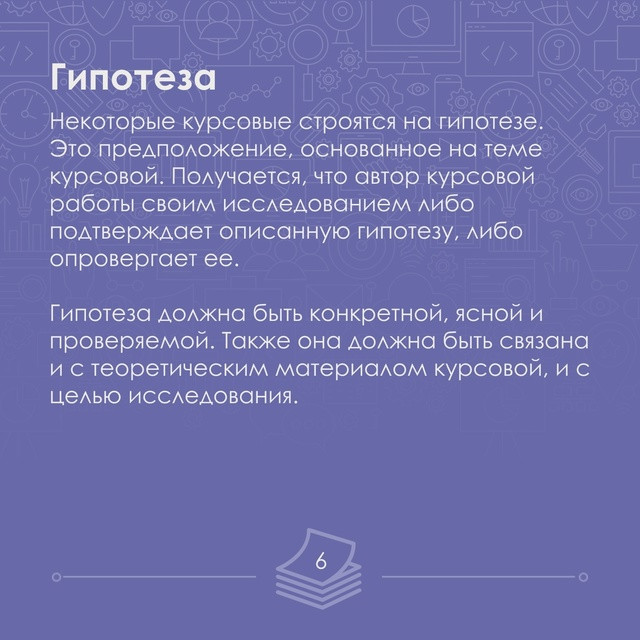 Гипотеза

Некоторые курсовые строятся на гипотезе. Это предположение, основанное на теме курсовой. Получается, что автор курсовой работы своим исследованием либо подтверждает описанную гипотезу, либо опровергает ее.

Гипотеза должна быть конкретной, ясной и проверяемой. Также она должна быть связана и с теоретическим материалом курсовой, и с целью исследования.

6